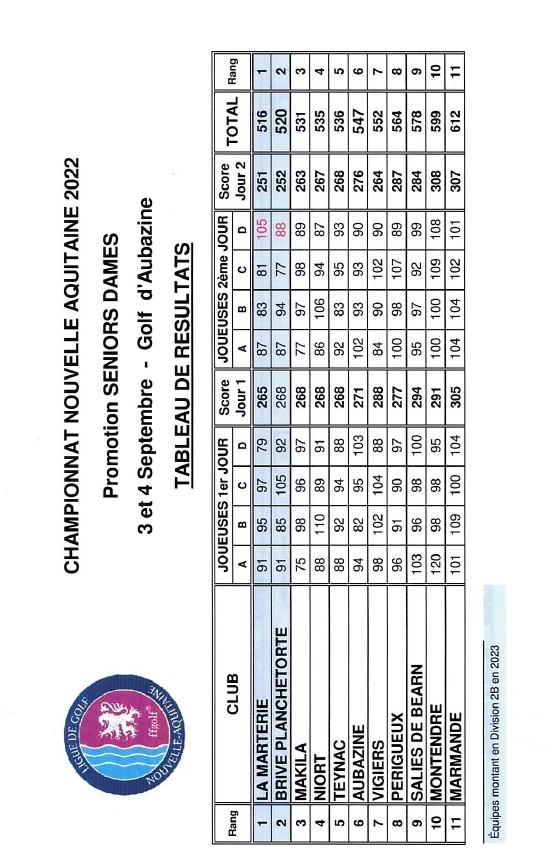 LIGUE DE GOLF NOUVELLE-AQUITAINE ffgolf

CHAMPIONNAT NOUVELLE AQUITAINE 2022

Promotion SENIORS DAMES

3 et 4 Septembre - Golf d'Aubazine

TABLEAU DE RESULTATS

| Rang | CLUB | JOUEUSES 1er JOUR A | B | C | D | Score Jour 1 | JOUEUSES 2ème JOUR A | B | C | D | Score Jour 2 | TOTAL | Rang |
|---|---|---|---|---|---|---|---|---|---|---|---|---|---|
| 1 | LA MARTERIE | 91 | 95 | 97 | 79 | 265 | 87 | 83 | 81 | 105 | 251 | 516 | 1 |
| 2 | BRIVE PLANCHETORTE | 91 | 85 | 105 | 92 | 268 | 87 | 94 | 77 | 88 | 252 | 520 | 2 |
| 3 | MAKILA | 75 | 98 | 96 | 97 | 268 | 77 | 97 | 98 | 89 | 263 | 531 | 3 |
| 4 | NIORT | 88 | 110 | 89 | 91 | 268 | 86 | 106 | 94 | 87 | 267 | 535 | 4 |
| 5 | TEYNAC | 88 | 92 | 94 | 88 | 268 | 92 | 83 | 95 | 93 | 268 | 536 | 5 |
| 6 | AUBAZINE | 94 | 82 | 95 | 103 | 271 | 102 | 93 | 93 | 90 | 276 | 547 | 6 |
| 7 | VIGIERS | 98 | 102 | 104 | 88 | 288 | 84 | 90 | 102 | 90 | 264 | 552 | 7 |
| 8 | PERIGUEUX | 96 | 91 | 90 | 97 | 277 | 100 | 98 | 107 | 89 | 287 | 564 | 8 |
| 9 | SALIES DE BEARN | 103 | 96 | 98 | 100 | 294 | 95 | 97 | 92 | 99 | 284 | 578 | 9 |
| 10 | MONTENDRE | 120 | 98 | 98 | 95 | 291 | 100 | 100 | 109 | 108 | 308 | 599 | 10 |
| 11 | MARMANDE | 101 | 109 | 100 | 104 | 305 | 104 | 104 | 102 | 101 | 307 | 612 | 11 |

Équipes montant en Division 2B en 2023